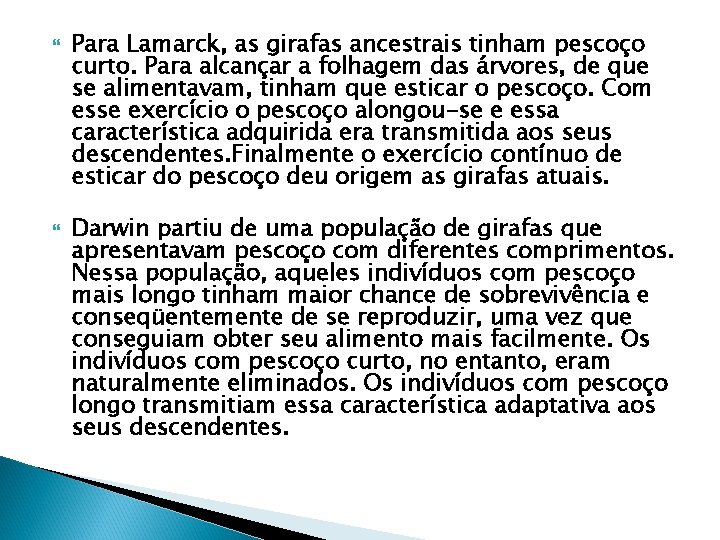 Para Lamarck, as girafas ancestrais tinham pescoço curto. Para alcançar a folhagem das árvores, de que se alimentavam, tinham que esticar o pescoço. Com esse exercício o pescoço alongou-se e essa característica adquirida era transmitida aos seus descendentes.Finalmente o exercício contínuo de esticar do pescoço deu origem as girafas atuais.

Darwin partiu de uma população de girafas que apresentavam pescoço com diferentes comprimentos. Nessa população, aqueles indivíduos com pescoço mais longo tinham maior chance de sobrevivência e conseqüentemente de se reproduzir, uma vez que conseguiam obter seu alimento mais facilmente. Os indivíduos com pescoço curto, no entanto, eram naturalmente eliminados. Os indivíduos com pescoço longo transmitiam essa característica adaptativa aos seus descendentes.